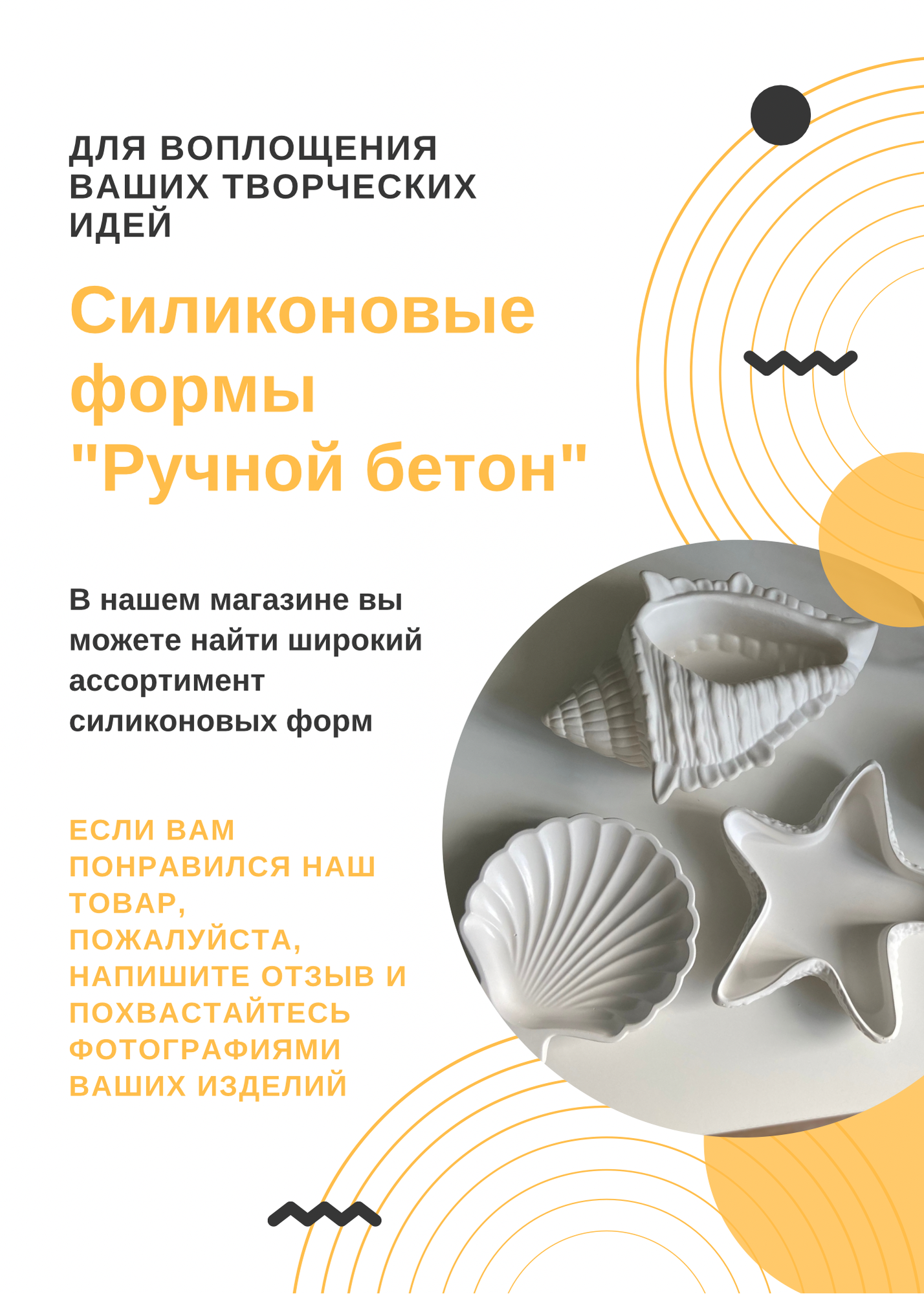 ДЛЯ ВОПЛОЩЕНИЯ ВАШИХ ТВОРЧЕСКИХ ИДЕЙ

Силиконовые формы "Ручной бетон"

В нашем магазине вы можете найти широкий ассортимент силиконовых форм

ЕСЛИ ВАМ ПОНРАВИЛСЯ НАШ ТОВАР, ПОЖАЛУЙСТА, НАПИШИТЕ ОТЗЫВ И ПОХВАСТАЙТЕСЬ ФОТОГРАФИЯМИ ВАШИХ ИЗДЕЛИЙ